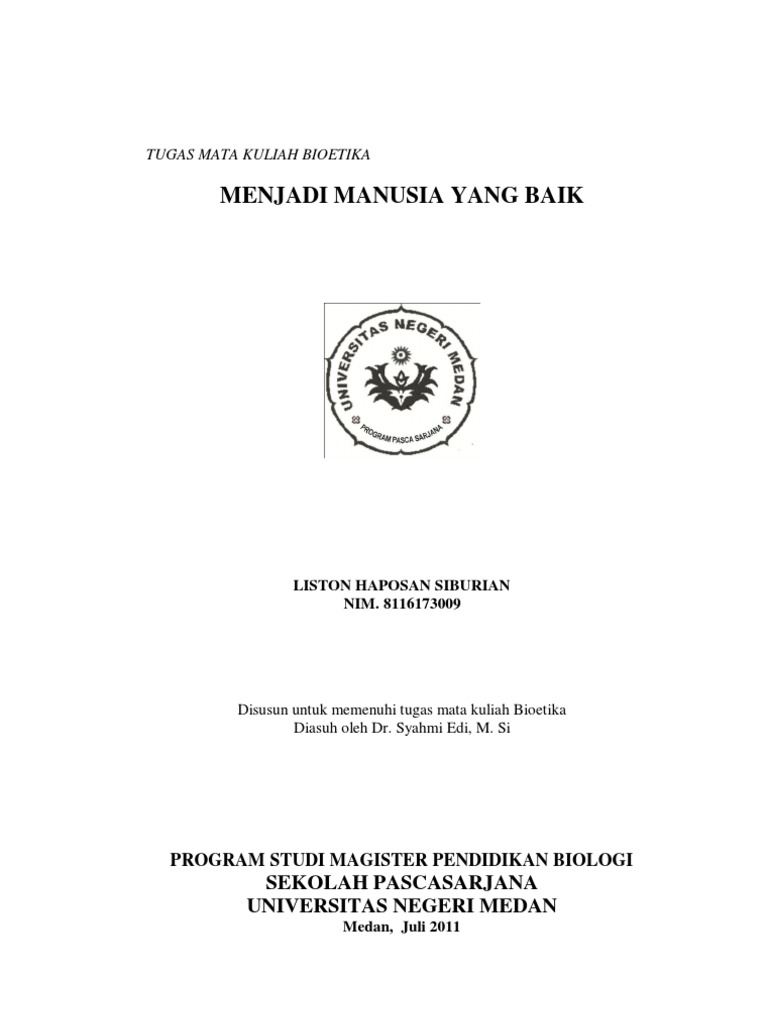 TUGAS MATA KULIAH BIOETIKA

MENJADI MANUSIA YANG BAIK

UNIVERSITAS NEGERI MEDAN
PROGRAM PASCA SARJANA

LISTON HAPOSAN SIBURIAN
NIM. 8116173009

Disusun untuk memenuhi tugas mata kuliah Bioetika
Diasuh oleh Dr. Syahmi Edi, M. Si

PROGRAM STUDI MAGISTER PENDIDIKAN BIOLOGI
SEKOLAH PASCASARJANA
UNIVERSITAS NEGERI MEDAN
Medan, Juli 2011